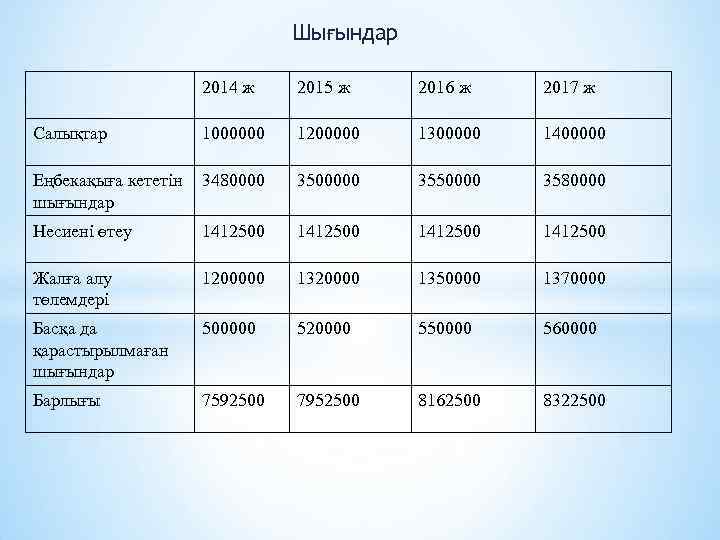 Шығындар

| | 2014 ж | 2015 ж | 2016 ж | 2017 ж |
|---|---|---|---|---|
| Салықтар | 1000000 | 1200000 | 1300000 | 1400000 |
| Еңбекақыға кететін шығындар | 3480000 | 3500000 | 3550000 | 3580000 |
| Несиені өтеу | 1412500 | 1412500 | 1412500 | 1412500 |
| Жалға алу төлемдері | 1200000 | 1320000 | 1350000 | 1370000 |
| Басқа да қарастырылмаған шығындар | 500000 | 520000 | 550000 | 560000 |
| Барлығы | 7592500 | 7952500 | 8162500 | 8322500 |